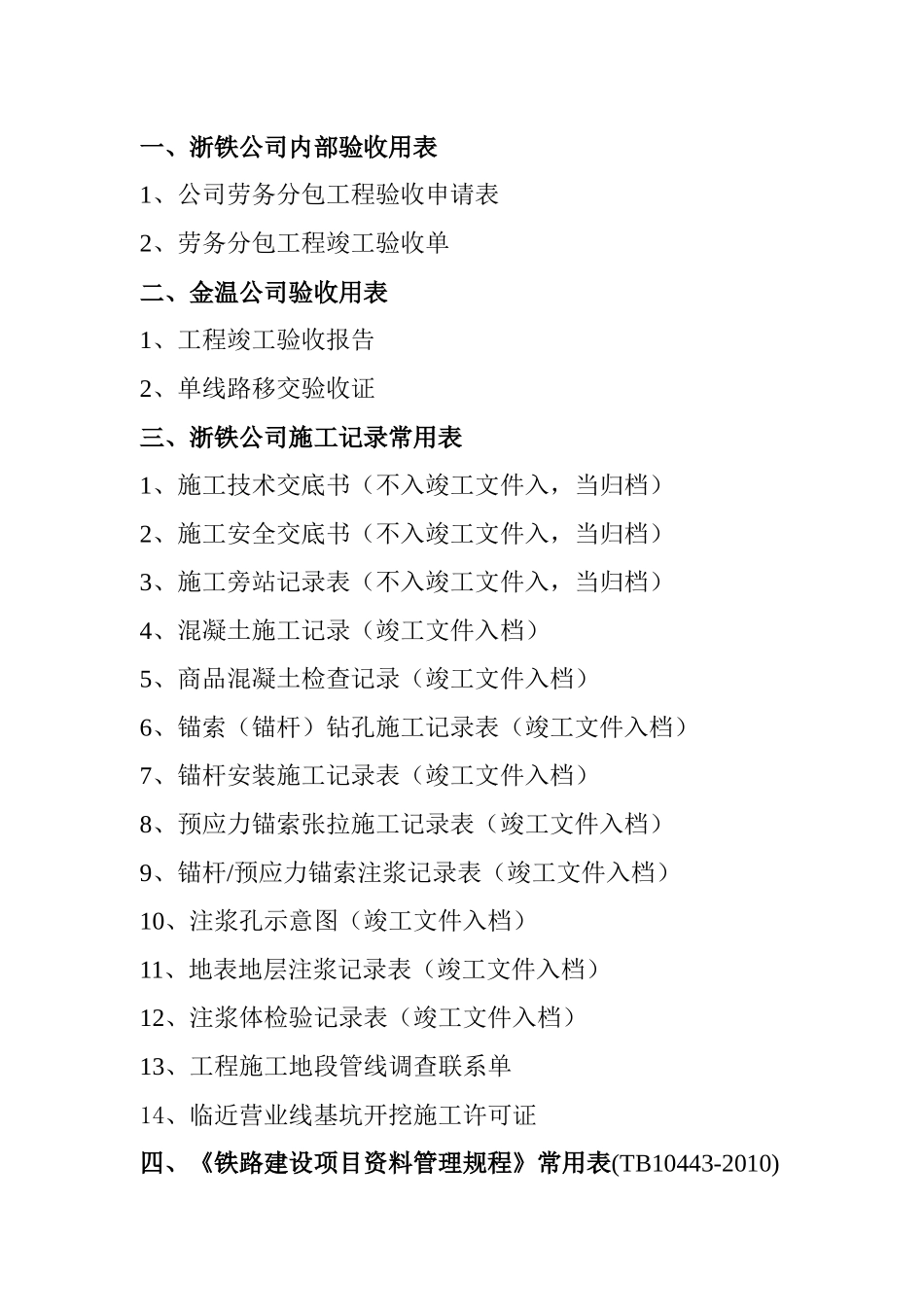 一、浙铁公司内部验收用表

1、公司劳务分包工程验收申请表

2、劳务分包工程竣工验收单

二、金温公司验收用表

1、工程竣工验收报告

2、单线路移交验收证

三、浙铁公司施工记录常用表

1、施工技术交底书（不入竣工文件入，当归档）

2、施工安全交底书（不入竣工文件入，当归档）

3、施工旁站记录表（不入竣工文件入，当归档）

4、混凝土施工记录（竣工文件入档）

5、商品混凝土检查记录（竣工文件入档）

6、锚索（锚杆）钻孔施工记录表（竣工文件入档）

7、锚杆安装施工记录表（竣工文件入档）

8、预应力锚索张拉施工记录表（竣工文件入档）

9、锚杆/预应力锚索注浆记录表（竣工文件入档）

10、注浆孔示意图（竣工文件入档）

11、地表地层注浆记录表（竣工文件入档）

12、注浆体检验记录表（竣工文件入档）

13、工程施工地段管线调查联系单

14、临近营业线基坑开挖施工许可证

四、《铁路建设项目资料管理规程》常用表(TB10443-2010)